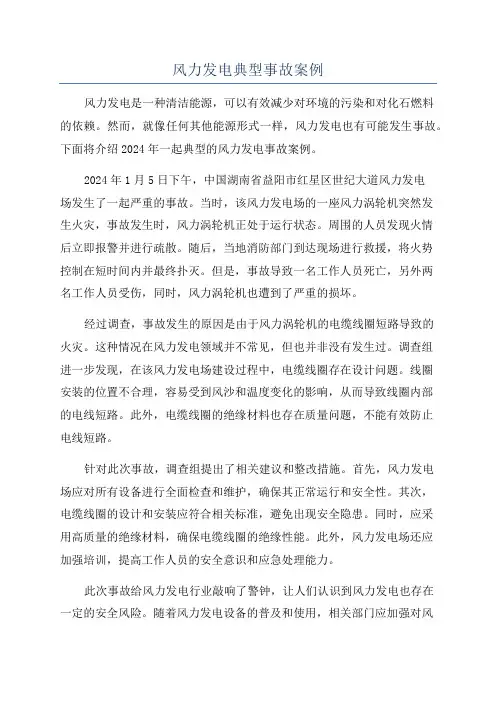 风力发电典型事故案例

风力发电是一种清洁能源，可以有效减少对环境的污染和对化石燃料的依赖。然而，就像任何其他能源形式一样，风力发电也有可能发生事故。下面将介绍2024年一起典型的风力发电事故案例。

2024年1月5日下午，中国湖南省益阳市红星区世纪大道风力发电场发生了一起严重的事故。当时，该风力发电场的一座风力涡轮机突然发生火灾，事故发生时，风力涡轮机正处于运行状态。周围的人员发现火情后立即报警并进行疏散。随后，当地消防部门到达现场进行救援，将火势控制在短时间内并最终扑灭。但是，事故导致一名工作人员死亡，另外两名工作人员受伤，同时，风力涡轮机也遭到了严重的损坏。

经过调查，事故发生的原因是由于风力涡轮机的电缆线圈短路导致的火灾。这种情况在风力发电领域并不常见，但也并非没有发生过。调查组进一步发现，在该风力发电场建设过程中，电缆线圈存在设计问题。线圈安装的位置不合理，容易受到风沙和温度变化的影响，从而导致线圈内部的电线短路。此外，电缆线圈的绝缘材料也存在质量问题，不能有效防止电线短路。

针对此次事故，调查组提出了相关建议和整改措施。首先，风力发电场应对所有设备进行全面检查和维护，确保其正常运行和安全性。其次，电缆线圈的设计和安装应符合相关标准，避免出现安全隐患。同时，应采用高质量的绝缘材料，确保电缆线圈的绝缘性能。此外，风力发电场还应加强培训，提高工作人员的安全意识和应急处理能力。

此次事故给风力发电行业敲响了警钟，让人们认识到风力发电也存在一定的安全风险。随着风力发电设备的普及和使用，相关部门应加强对风